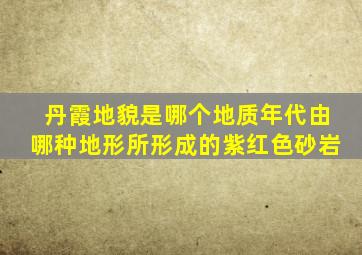 丹霞地貌是哪个地质年代由哪种地形所形成的紫红色砂岩